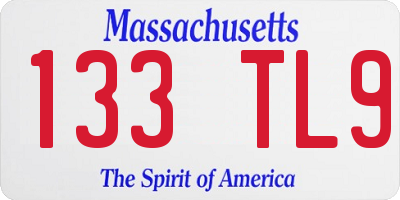 Massachusetts

133 TL9

The Spirit of America